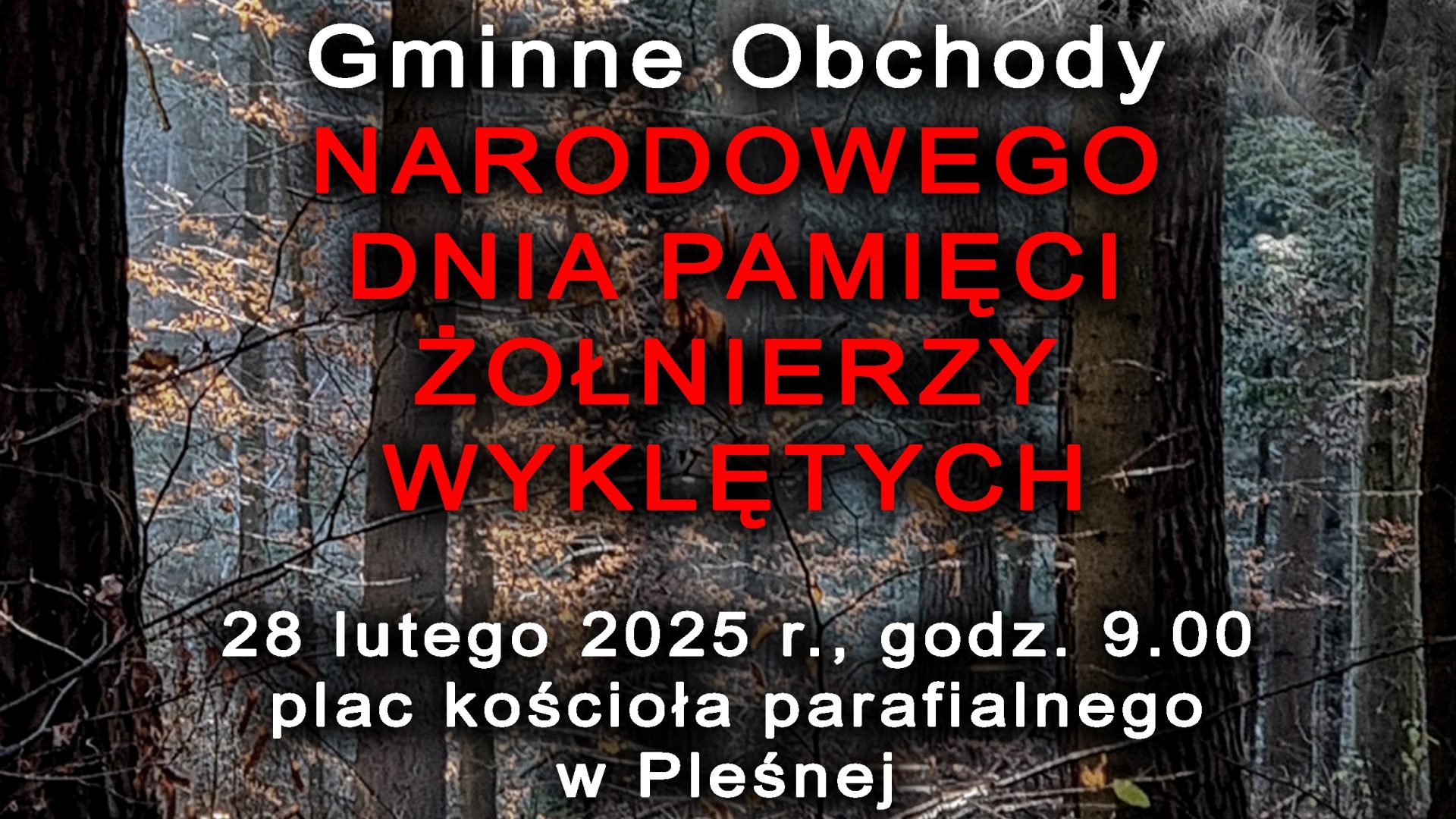 Gminne Obchody
NARODOWEGO DNIA PAMIĘCI ŻOŁNIERZY WYKLĘTYCH

28 lutego 2025 r., godz. 9.00
plac kościoła parafialnego w Pleśnej